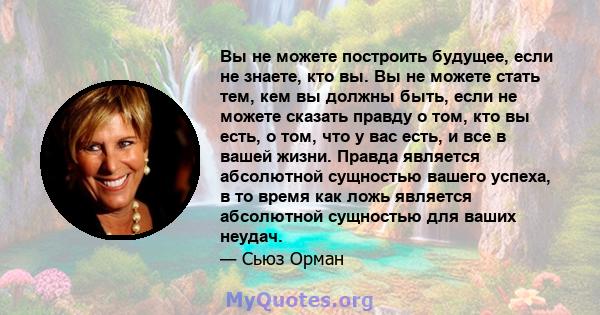 Вы не можете построить будущее, если не знаете, кто вы. Вы не можете стать тем, кем вы должны быть, если не можете сказать правду о том, кто вы есть, о том, что у вас есть, и все в вашей жизни. Правда является абсолютной сущностью вашего успеха, в то время как ложь является абсолютной сущностью для ваших неудач.
— Сьюз Орман

MyQuotes.org